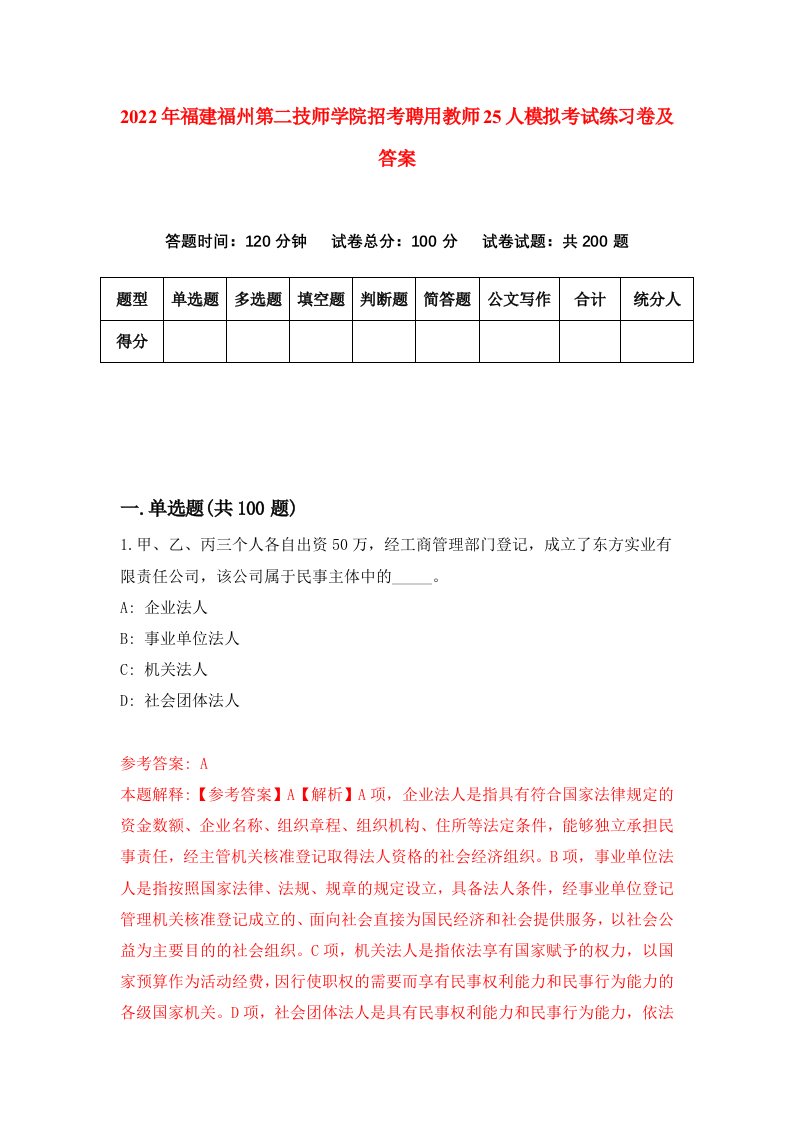 2022年福建福州第二技师学院招考聘用教师25人模拟考试练习卷及答案

答题时间：120分钟　试卷总分：100分　试卷试题：共200题

| 题型 | 单选题 | 多选题 | 填空题 | 判断题 | 简答题 | 公文写作 | 合计 | 统分人 |
|---|---|---|---|---|---|---|---|---|
| 得分 | | | | | | | | |

一.单选题(共100题)

1.甲、乙、丙三个人各自出资50万，经工商管理部门登记，成立了东方实业有限责任公司，该公司属于民事主体中的_____。

A: 企业法人

B: 事业单位法人

C: 机关法人

D: 社会团体法人

参考答案: A

本题解释:【参考答案】A【解析】A项，企业法人是指具有符合国家法律规定的资金数额、企业名称、组织章程、组织机构、住所等法定条件，能够独立承担民事责任，经主管机关核准登记取得法人资格的社会经济组织。B项，事业单位法人是指按照国家法律、法规、规章的规定设立，具备法人条件，经事业单位登记管理机关核准登记成立的、面向社会直接为国民经济和社会提供服务，以社会公益为主要目的的社会组织。C项，机关法人是指依法享有国家赋予的权力，以国家预算作为活动经费，因行使职权的需要而享有民事权利能力和民事行为能力的各级国家机关。D项，社会团体法人是具有民事权利能力和民事行为能力，依法